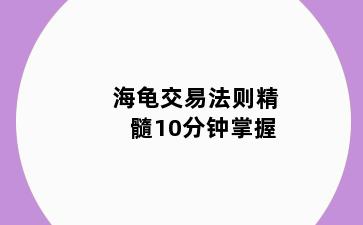 海龟交易法则精髓10分钟掌握